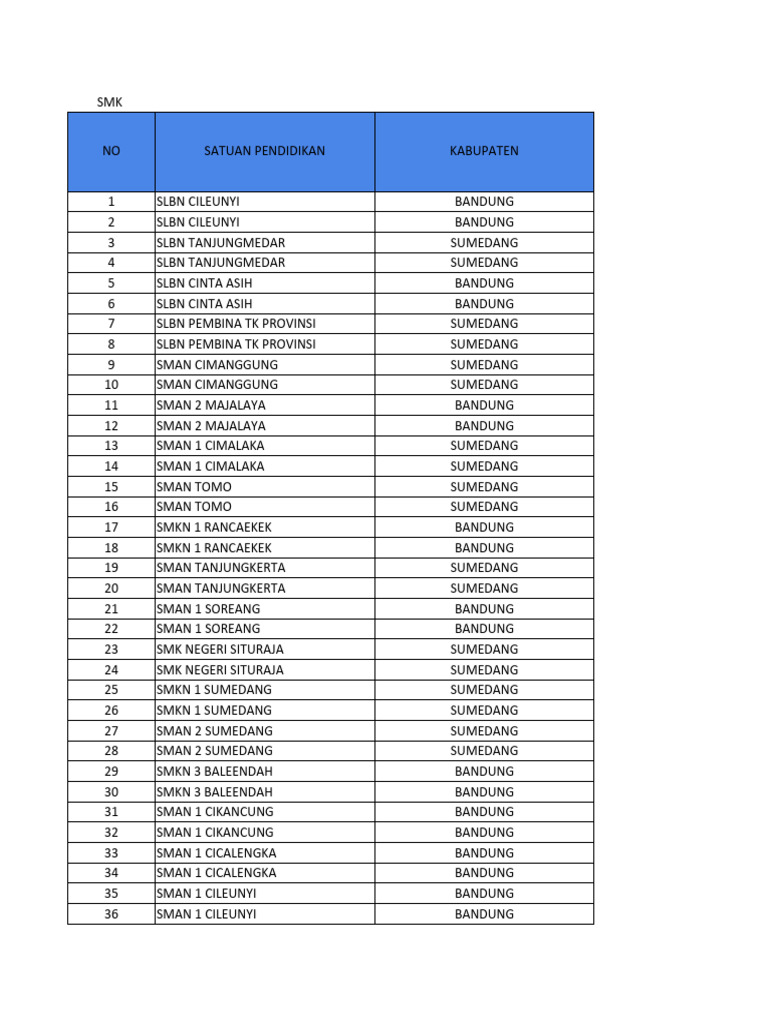 SMK

| NO | SATUAN PENDIDIKAN | KABUPATEN |
|---|---|---|
| 1 | SLBN CILEUNYI | BANDUNG |
| 2 | SLBN CILEUNYI | BANDUNG |
| 3 | SLBN TANJUNGMEDAR | SUMEDANG |
| 4 | SLBN TANJUNGMEDAR | SUMEDANG |
| 5 | SLBN CINTA ASIH | BANDUNG |
| 6 | SLBN CINTA ASIH | BANDUNG |
| 7 | SLBN PEMBINA TK PROVINSI | SUMEDANG |
| 8 | SLBN PEMBINA TK PROVINSI | SUMEDANG |
| 9 | SMAN CIMANGGUNG | SUMEDANG |
| 10 | SMAN CIMANGGUNG | SUMEDANG |
| 11 | SMAN 2 MAJALAYA | BANDUNG |
| 12 | SMAN 2 MAJALAYA | BANDUNG |
| 13 | SMAN 1 CIMALAKA | SUMEDANG |
| 14 | SMAN 1 CIMALAKA | SUMEDANG |
| 15 | SMAN TOMO | SUMEDANG |
| 16 | SMAN TOMO | SUMEDANG |
| 17 | SMKN 1 RANCAEKEK | BANDUNG |
| 18 | SMKN 1 RANCAEKEK | BANDUNG |
| 19 | SMAN TANJUNGKERTA | SUMEDANG |
| 20 | SMAN TANJUNGKERTA | SUMEDANG |
| 21 | SMAN 1 SOREANG | BANDUNG |
| 22 | SMAN 1 SOREANG | BANDUNG |
| 23 | SMK NEGERI SITURAJA | SUMEDANG |
| 24 | SMK NEGERI SITURAJA | SUMEDANG |
| 25 | SMKN 1 SUMEDANG | SUMEDANG |
| 26 | SMKN 1 SUMEDANG | SUMEDANG |
| 27 | SMAN 2 SUMEDANG | SUMEDANG |
| 28 | SMAN 2 SUMEDANG | SUMEDANG |
| 29 | SMKN 3 BALEENDAH | BANDUNG |
| 30 | SMKN 3 BALEENDAH | BANDUNG |
| 31 | SMAN 1 CIKANCUNG | BANDUNG |
| 32 | SMAN 1 CIKANCUNG | BANDUNG |
| 33 | SMAN 1 CICALENGKA | BANDUNG |
| 34 | SMAN 1 CICALENGKA | BANDUNG |
| 35 | SMAN 1 CILEUNYI | BANDUNG |
| 36 | SMAN 1 CILEUNYI | BANDUNG |